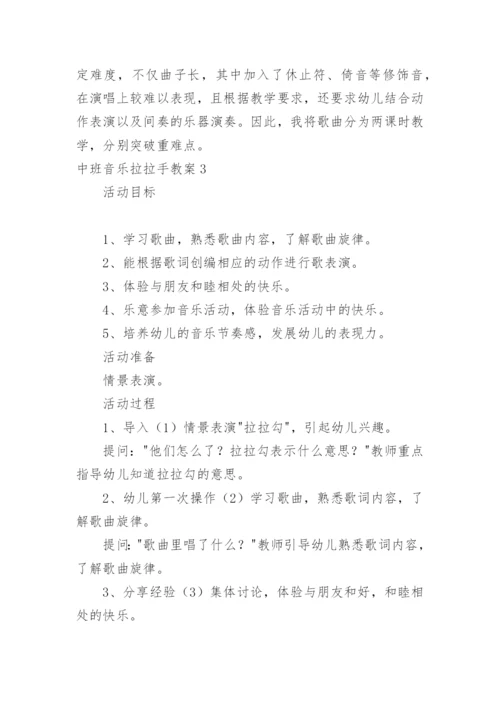 定难度，不仅曲子长，其中加入了休止符、倚音等修饰音，在演唱上较难以表现，且根据教学要求，还要求幼儿结合动作表演以及间奏的乐器演奏。因此，我将歌曲分为两课时教学，分别突破重难点。

中班音乐拉拉手教案 3

活动目标

1、学习歌曲，熟悉歌曲内容，了解歌曲旋律。

2、能根据歌词创编相应的动作进行歌表演。

3、体验与朋友和睦相处的快乐。

4、乐意参加音乐活动，体验音乐活动中的快乐。

5、培养幼儿的音乐节奏感，发展幼儿的表现力。

活动准备

情景表演。

活动过程

1、导入（1）情景表演"拉拉勾"，引起幼儿兴趣。

提问："他们怎么了？拉拉勾表示什么意思？"教师重点指导幼儿知道拉拉勾的意思。

2、幼儿第一次操作（2）学习歌曲，熟悉歌词内容，了解歌曲旋律。

提问："歌曲里唱了什么？"教师引导幼儿熟悉歌词内容，了解歌曲旋律。

3、分享经验（3）集体讨论，体验与朋友和好，和睦相处的快乐。